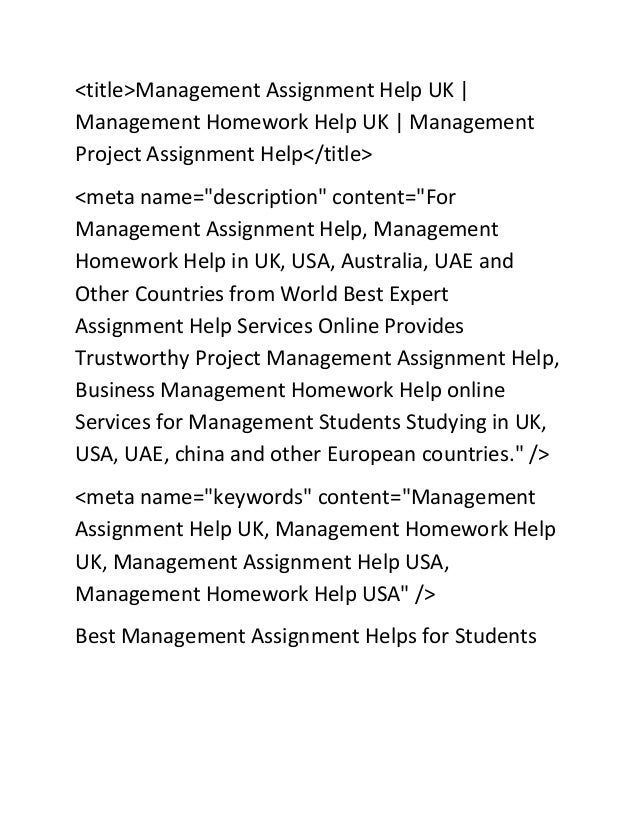 <title>Management Assignment Help UK | Management Homework Help UK | Management Project Assignment Help</title>

<meta name="description" content="For Management Assignment Help, Management Homework Help in UK, USA, Australia, UAE and Other Countries from World Best Expert Assignment Help Services Online Provides Trustworthy Project Management Assignment Help, Business Management Homework Help online Services for Management Students Studying in UK, USA, UAE, china and other European countries." />

<meta name="keywords" content="Management Assignment Help UK, Management Homework Help UK, Management Assignment Help USA, Management Homework Help USA" />

Best Management Assignment Helps for Students